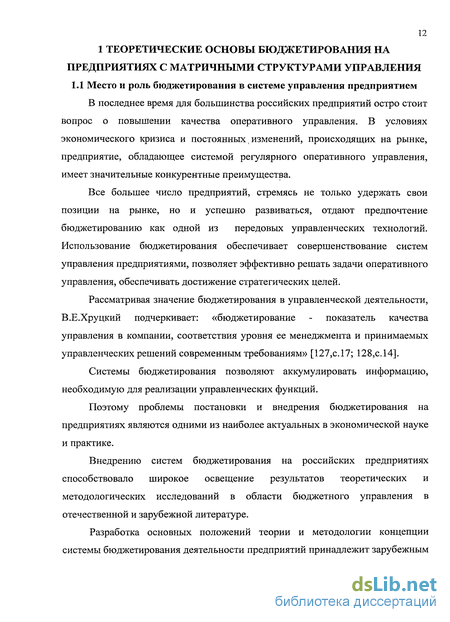 12

1 ТЕОРЕТИЧЕСКИЕ ОСНОВЫ БЮДЖЕТИРОВАНИЯ НА ПРЕДПРИЯТИЯХ С МАТРИЧНЫМИ СТРУКТУРАМИ УПРАВЛЕНИЯ

1.1 Место и роль бюджетирования в системе управления предприятием

В последнее время для большинства российских предприятий остро стоит вопрос о повышении качества оперативного управления. В условиях экономического кризиса и постоянных изменений, происходящих на рынке, предприятие, обладающее системой регулярного оперативного управления, имеет значительные конкурентные преимущества.

Все большее число предприятий, стремясь не только удержать свои позиции на рынке, но и успешно развиваться, отдают предпочтение бюджетированию как одной из передовых управленческих технологий. Использование бюджетирования обеспечивает совершенствование систем управления предприятиями, позволяет эффективно решать задачи оперативного управления, обеспечивать достижение стратегических целей.

Рассматривая значение бюджетирования в управленческой деятельности, В.Е.Хруцкий подчеркивает: «бюджетирование - показатель качества управления в компании, соответствия уровня ее менеджмента и принимаемых управленческих решений современным требованиям» [127,с.17; 128,с.14].

Системы бюджетирования позволяют аккумулировать информацию, необходимую для реализации управленческих функций.

Поэтому проблемы постановки и внедрения бюджетирования на предприятиях являются одними из наиболее актуальных в экономической науке и практике.

Внедрению систем бюджетирования на российских предприятиях способствовало широкое освещение результатов теоретических и методологических исследований в области бюджетного управления в отечественной и зарубежной литературе.

Разработка основных положений теории и методологии концепции системы бюджетирования деятельности предприятий принадлежит зарубежным

dsLib.net
библиотека диссертаций